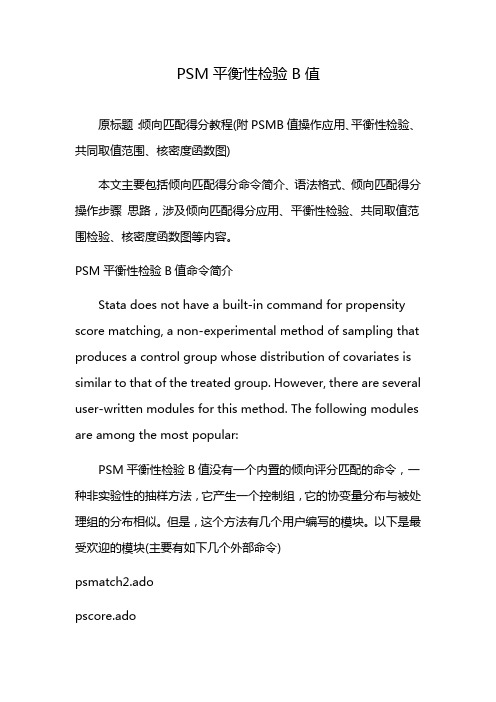 PSM 平衡性检验 B 值

原标题 :倾向匹配得分教程(附 PSMB 值操作应用、平衡性检验、共同取值范围、核密度函数图)

本文主要包括倾向匹配得分命令简介、语法格式、倾向匹配得分操作步骤 思路，涉及倾向匹配得分应用、平衡性检验、共同取值范围检验、核密度函数图等内容。

PSM 平衡性检验 B 值命令简介

Stata does not have a built-in command for propensity score matching, a non-experimental method of sampling that produces a control group whose distribution of covariates is similar to that of the treated group. However, there are several user-written modules for this method. The following modules are among the most popular:

PSM 平衡性检验 B 值没有一个内置的倾向评分匹配的命令，一种非实验性的抽样方法，它产生一个控制组，它的协变量分布与被处理组的分布相似。但是，这个方法有几个用户编写的模块。以下是最受欢迎的模块(主要有如下几个外部命令)

psmatch2.ado

pscore.ado